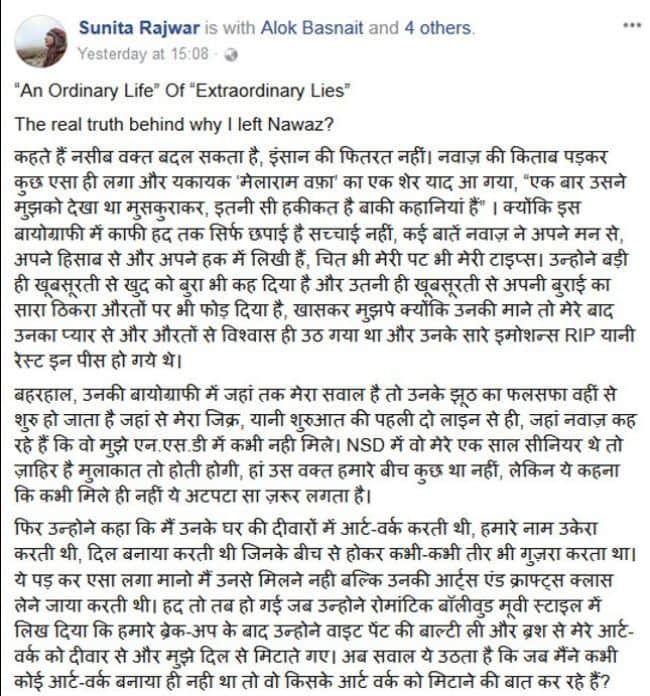 Sunita Rajwar is with Alok Basnait and 4 others.
Yesterday at 15:08 ·

"An Ordinary Life" Of "Extraordinary Lies"

The real truth behind why I left Nawaz?

कहते हैं नसीब वक्त बदल सकता है, इंसान की फितरत नहीं। नवाज़ की किताब पड़कर कुछ एसा ही लगा और यकायक 'मेलाराम वफ़ा' का एक शेर याद आ गया, "एक बार उसने मुझको देखा था मुसकुराकर, इतनी सी हकीकत है बाकी कहानियां हैं" । क्योंकि इस बायोग्राफी में काफी हद तक सिर्फ छपाई है सच्चाई नहीं, कई बातें नवाज़ ने अपने मन से, अपने हिसाब से और अपने हक में लिखी हैं, चित भी मेरी पट भी मेरी टाइप्स। उन्होने बड़ी ही खूबसूरती से खुद को बुरा भी कह दिया है और उतनी ही खूबसूरती से अपनी बुराई का सारा ठिकरा औरतों पर भी फोड़ दिया है, खासकर मुझपे क्योंकि उनकी माने तो मेरे बाद उनका प्यार से और औरतों से विश्वास ही उठ गया था और उनके सारे इमोशन्स RIP यानी रेस्ट इन पीस हो गये थे।

बहरहाल, उनकी बायोग्राफी में जहां तक मेरा सवाल है तो उनके झूठ का फलसफा वहीं से शुरु हो जाता है जहां से मेरा जिक्र, यानी शुरुआत की पहली दो लाइन से ही, जहां नवाज़ कह रहे हैं कि वो मुझे एन.एस.डी में कभी नही मिले। NSD में वो मेरे एक साल सीनियर थे तो ज़ाहिर है मुलाकात तो होती होगी, हां उस वक्त हमारे बीच कुछ था नहीं, लेकिन ये कहना कि कभी मिले ही नहीं ये अटपटा सा ज़रूर लगता है।

फिर उन्होने कहा कि मैं उनके घर की दीवारों में आर्ट-वर्क करती थी, हमारे नाम उकेरा करती थी, दिल बनाया करती थी जिनके बीच से होकर कभी-कभी तीर भी गुज़रा करता था। ये पड़ कर एसा लगा मानो मैं उनसे मिलने नही बल्कि उनकी आर्ट्स एंड क्राफ्ट्स क्लास लेने जाया करती थी। हद तो तब हो गई जब उन्होने रोमांटिक बॉलीवुड मूवी स्टाइल में लिख दिया कि हमारे ब्रेक-अप के बाद उन्होने वाइट पेंट की बाल्टी ली और ब्रश से मेरे आर्ट-वर्क को दीवार से और मुझे दिल से मिटाते गए। अब सवाल ये उठता है कि जब मैंने कभी कोई आर्ट-वर्क बनाया ही नही था तो वो किसके आर्ट वर्क को मिटाने की बात कर रहे हैं?